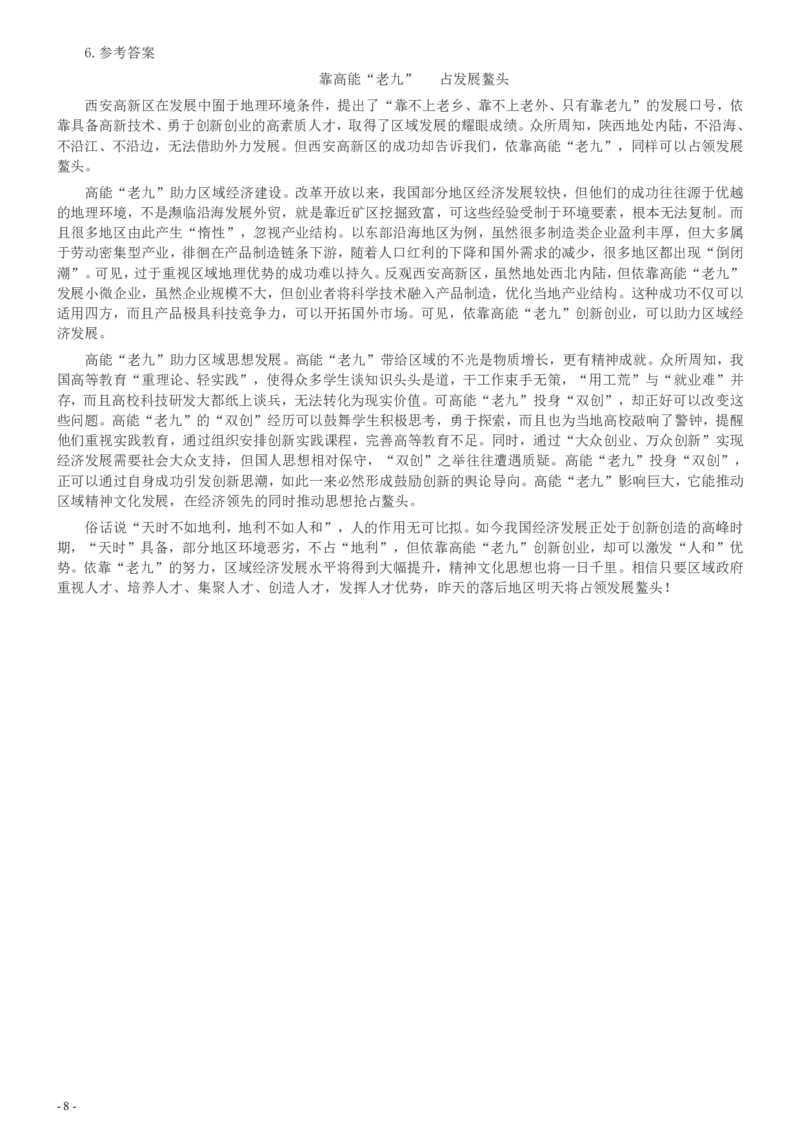 6. 参考答案

靠高能“老九”　占发展鳌头

西安高新区在发展中囿于地理环境条件，提出了“靠不上老乡、靠不上老外、只有靠老九”的发展口号，依靠具备高新技术、勇于创新创业的高素质人才，取得了区域发展的耀眼成绩。众所周知，陕西地处内陆，不沿海、不沿江、不沿边，无法借助外力发展。但西安高新区的成功却告诉我们，依靠高能“老九”，同样可以占领发展鳌头。

高能“老九”助力区域经济建设。改革开放以来，我国部分地区经济发展较快，但他们的成功往往源于优越的地理环境，不是濒临沿海发展外贸，就是靠近矿区挖掘致富，可这些经验受制于环境要素，根本无法复制。而且很多地区由此产生“惰性”，忽视产业结构。以东部沿海地区为例，虽然很多制造类企业盈利丰厚，但大多属于劳动密集型产业，徘徊在产品制造链条下游，随着人口红利的下降和国外需求的减少，很多地区都出现“倒闭潮”。可见，过于重视区域地理优势的成功难以持久。反观西安高新区，虽然地处西北内陆，但依靠高能“老九”发展小微企业，虽然企业规模不大，但创业者将科学技术融入产品制造，优化当地产业结构。这种成功不仅可以适用四方，而且产品极具科技竞争力，可以开拓国外市场。可见，依靠高能“老九”创新创业，可以助力区域经济发展。

高能“老九”助力区域思想发展。高能“老九”带给区域的不光是物质增长，更有精神成就。众所周知，我国高等教育“重理论、轻实践”，使得众多学生谈知识头头是道，干工作束手无策，“用工荒”与“就业难”并存，而且高校科技研发大都纸上谈兵，无法转化为现实价值。可高能“老九”投身“双创”，却正好可以改变这些问题。高能“老九”的“双创”经历可以鼓舞学生积极思考，勇于探索，而且也为当地高校敲响了警钟，提醒他们重视实践教育，通过组织安排创新实践课程，完善高等教育不足。同时，通过“大众创业、万众创新”实现经济发展需要社会大众支持，但国人思想相对保守，“双创”之举往往遭遇质疑。高能“老九”投身“双创”，正可以通过自身成功引发创新思潮，如此一来必然形成鼓励创新的舆论导向。高能“老九”影响巨大，它能推动区域精神文化发展，在经济领先的同时推动思想抢占鳌头。

俗话说“天时不如地利，地利不如人和”，人的作用无可比拟。如今我国经济发展正处于创新创造的高峰时期，“天时”具备，部分地区环境恶劣，不占“地利”，但依靠高能“老九”创新创业，却可以激发“人和”优势。依靠“老九”的努力，区域经济发展水平将得到大幅提升，精神文化思想也将一日千里。相信只要区域政府重视人才、培养人才、集聚人才、创造人才，发挥人才优势，昨天的落后地区明天将占领发展鳌头！

- 8 -